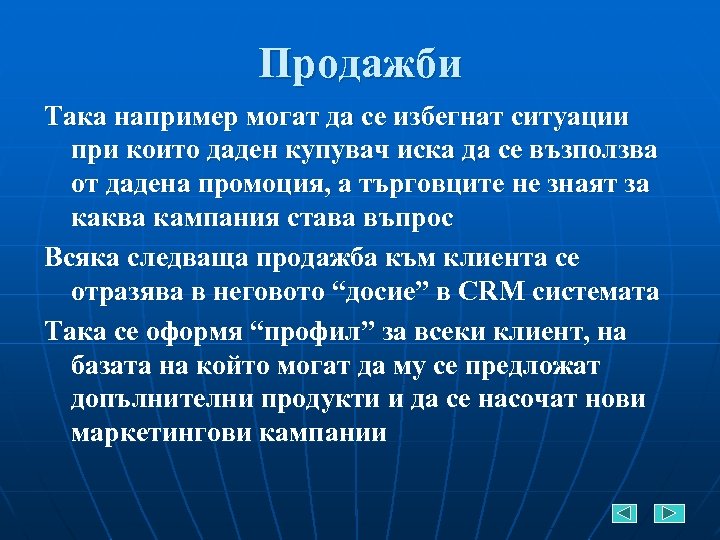 Продажби

Така например могат да се избегнат ситуации при които даден купувач иска да се възползва от дадена промоция, а търговците не знаят за каква кампания става въпрос

Всяка следваща продажба към клиента се отразява в неговото “досие” в CRM системата

Така се оформя “профил” за всеки клиент, на базата на който могат да му се предложат допълнителни продукти и да се насочат нови маркетингови кампании